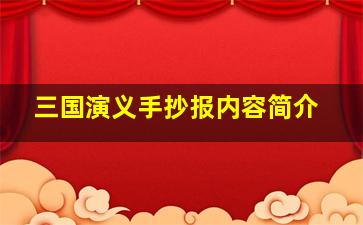 三国演义手抄报内容简介